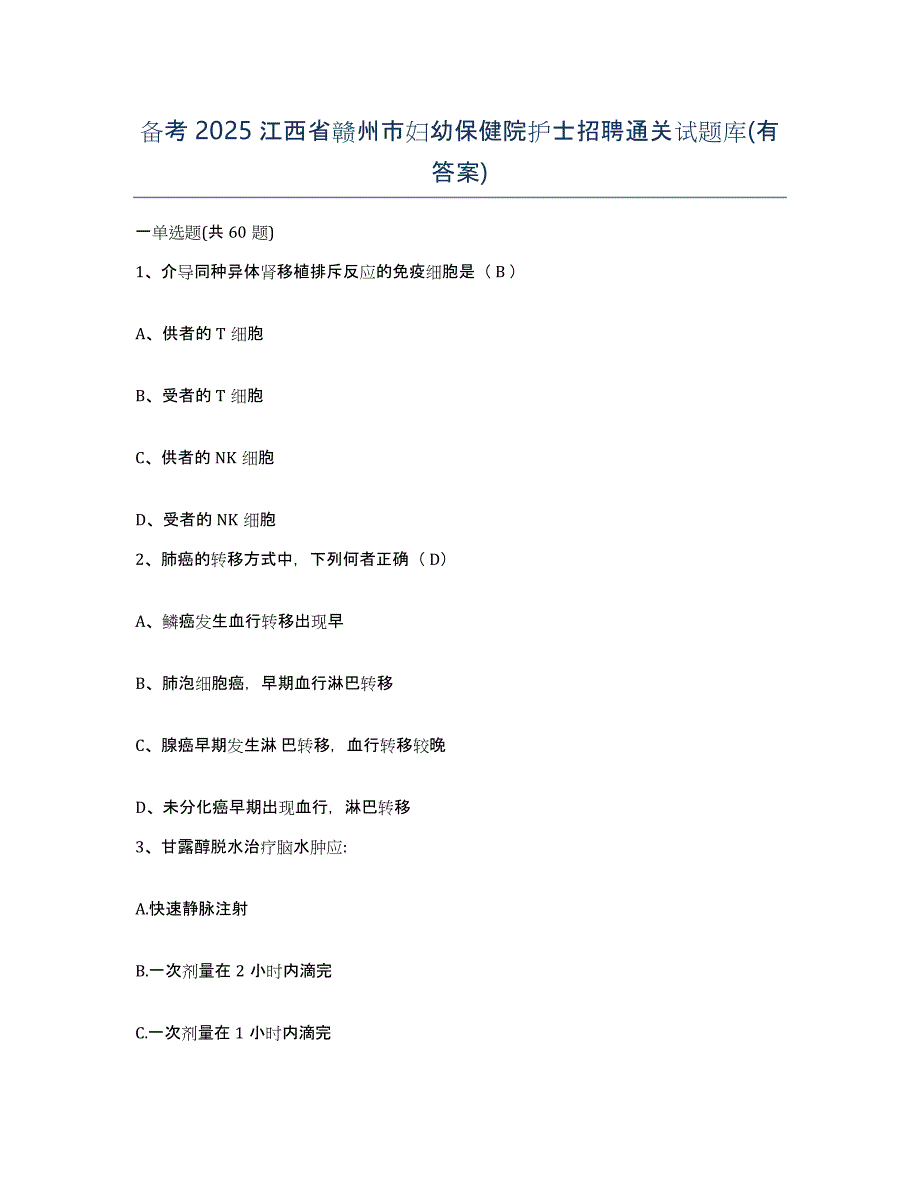 备考 2025 江西省赣州市妇幼保健院护士招聘通关试题库(有答案)

一单选题(共 60 题)

1、介导同种异体肾移植排斥反应的免疫细胞是（ B ）

A、供者的 T 细胞

B、受者的 T 细胞

C、供者的 NK 细胞

D、受者的 NK 细胞

2、肺癌的转移方式中，下列何者正确（ D）

A、鳞癌发生血行转移出现早

B、肺泡细胞癌，早期血行淋巴转移

C、腺癌早期发生淋 巴转移，血行转移较晚

D、未分化癌早期出现血行，淋巴转移

3、甘露醇脱水治疗脑水肿应:

A.快速静脉注射

B.一次剂量在 2 小时内滴完

C.一次剂量在 1 小时内滴完